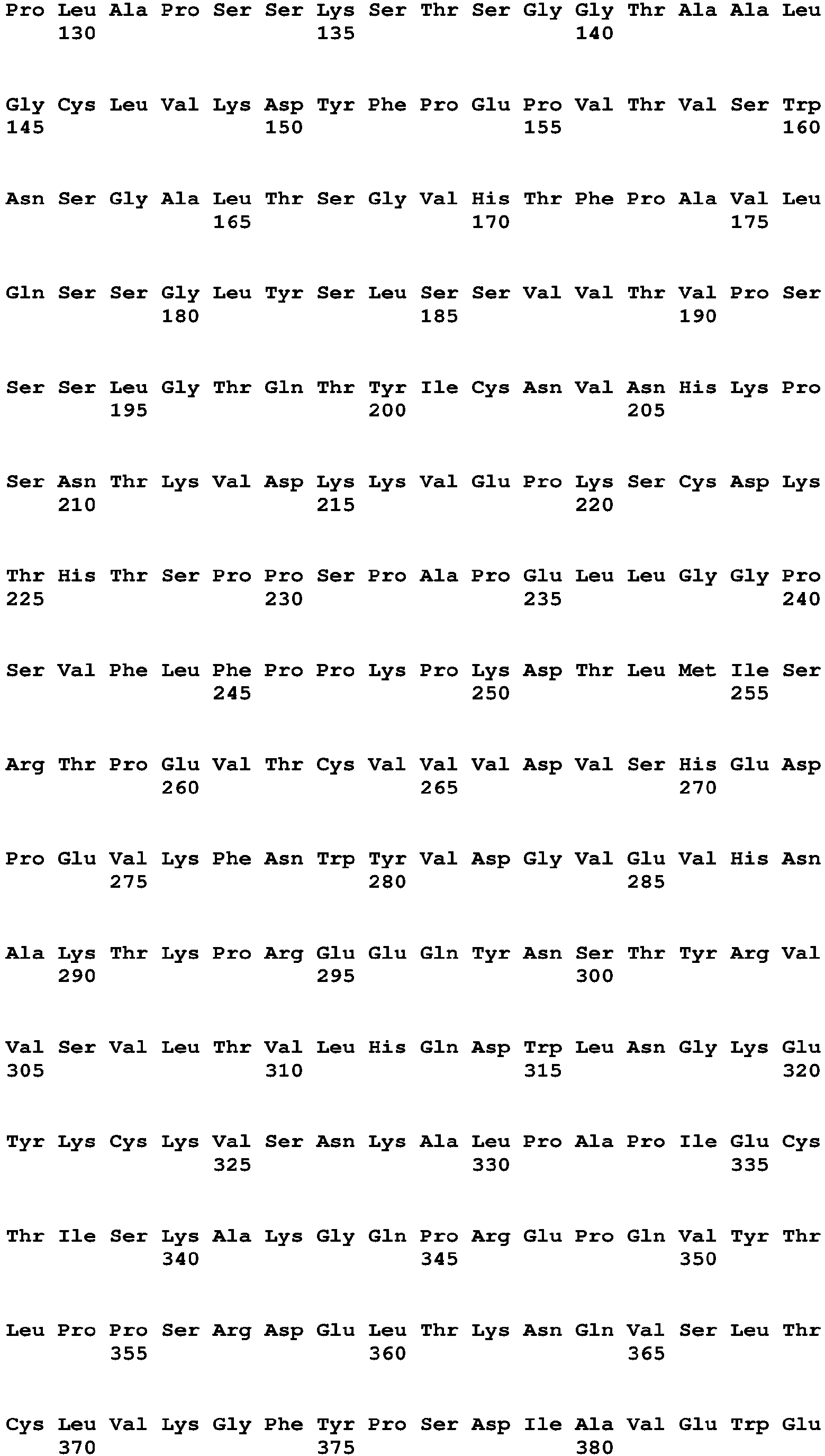 Pro Leu Ala Pro Ser Ser Lys Ser Thr Ser Gly Gly Thr Ala Ala Leu
130 135 140

Gly Cys Leu Val Lys Asp Tyr Phe Pro Glu Pro Val Thr Val Ser Trp
145 150 155 160

Asn Ser Gly Ala Leu Thr Ser Gly Val His Thr Phe Pro Ala Val Leu
165 170 175

Gln Ser Ser Gly Leu Tyr Ser Leu Ser Ser Val Val Thr Val Pro Ser
180 185 190

Ser Ser Leu Gly Thr Gln Thr Tyr Ile Cys Asn Val Asn His Lys Pro
195 200 205

Ser Asn Thr Lys Val Asp Lys Lys Val Glu Pro Lys Ser Cys Asp Lys
210 215 220

Thr His Thr Ser Pro Pro Ser Pro Ala Pro Glu Leu Leu Gly Gly Pro
225 230 235 240

Ser Val Phe Leu Phe Pro Pro Lys Pro Lys Asp Thr Leu Met Ile Ser
245 250 255

Arg Thr Pro Glu Val Thr Cys Val Val Val Asp Val Ser His Glu Asp
260 265 270

Pro Glu Val Lys Phe Asn Trp Tyr Val Asp Gly Val Glu Val His Asn
275 280 285

Ala Lys Thr Lys Pro Arg Glu Glu Gln Tyr Asn Ser Thr Tyr Arg Val
290 295 300

Val Ser Val Leu Thr Val Leu His Gln Asp Trp Leu Asn Gly Lys Glu
305 310 315 320

Tyr Lys Cys Lys Val Ser Asn Lys Ala Leu Pro Ala Pro Ile Glu Cys
325 330 335

Thr Ile Ser Lys Ala Lys Gly Gln Pro Arg Glu Pro Gln Val Tyr Thr
340 345 350

Leu Pro Pro Ser Arg Asp Glu Leu Thr Lys Asn Gln Val Ser Leu Thr
355 360 365

Cys Leu Val Lys Gly Phe Tyr Pro Ser Asp Ile Ala Val Glu Trp Glu
370 375 380